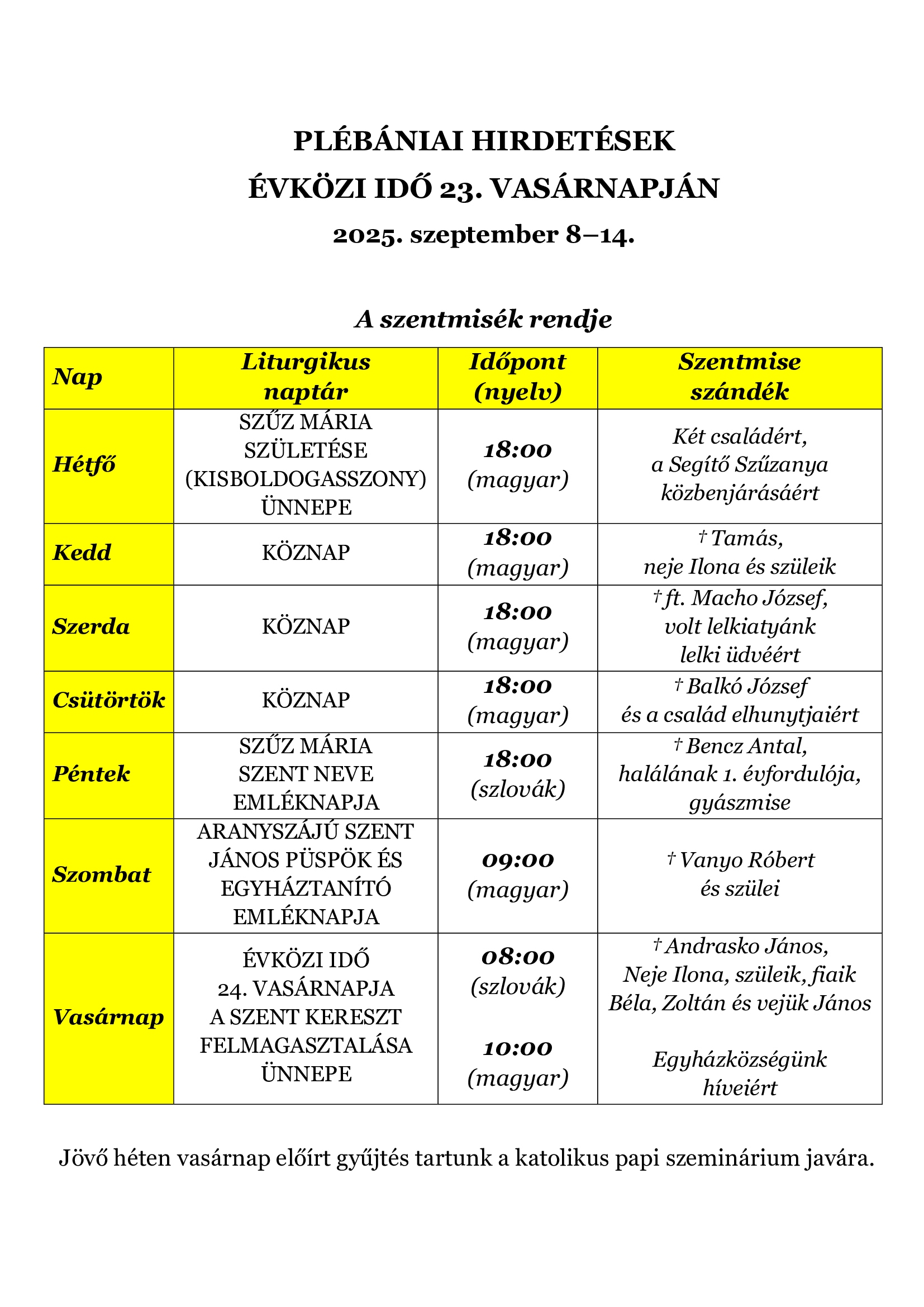 PLÉBÁNIAI HIRDETÉSEK
ÉVKÖZI IDŐ 23. VASÁRNAPJÁN
2025. szeptember 8–14.

A szentmisék rendje

| Nap | Liturgikus naptár | Időpont (nyelv) | Szentmise szándék |
|---|---|---|---|
| Hétfő | SZŰZ MÁRIA SZÜLETÉSE (KISBOLDOGASSZONY) ÜNNEPE | 18:00 (magyar) | Két családért, a Segítő Szűzanya közbenjárásáért |
| Kedd | KÖZNAP | 18:00 (magyar) | † Tamás, neje Ilona és szüleik |
| Szerda | KÖZNAP | 18:00 (magyar) | † ft. Macho József, volt lelkiatyánk lelki üdvéért |
| Csütörtök | KÖZNAP | 18:00 (magyar) | † Balkó József és a család elhunytjaiért |
| Péntek | SZŰZ MÁRIA SZENT NEVE EMLÉKNAPJA | 18:00 (szlovák) | † Bencz Antal, halálának 1. évfordulója, gyászmise |
| Szombat | ARANYSZÁJÚ SZENT JÁNOS PÜSPÖK ÉS EGYHÁZTANÍTÓ EMLÉKNAPJA | 09:00 (magyar) | † Vanyo Róbert és szülei |
| Vasárnap | ÉVKÖZI IDŐ 24. VASÁRNAPJA A SZENT KERESZT FELMAGASZTALÁSA ÜNNEPE | 08:00 (szlovák) 10:00 (magyar) | † Andrasko János, Neje Ilona, szüleik, fiaik Béla, Zoltán és vejük János Egyházközségünk híveiért |

Jövő héten vasárnap előírt gyűjtés tartunk a katolikus papi szeminárium javára.